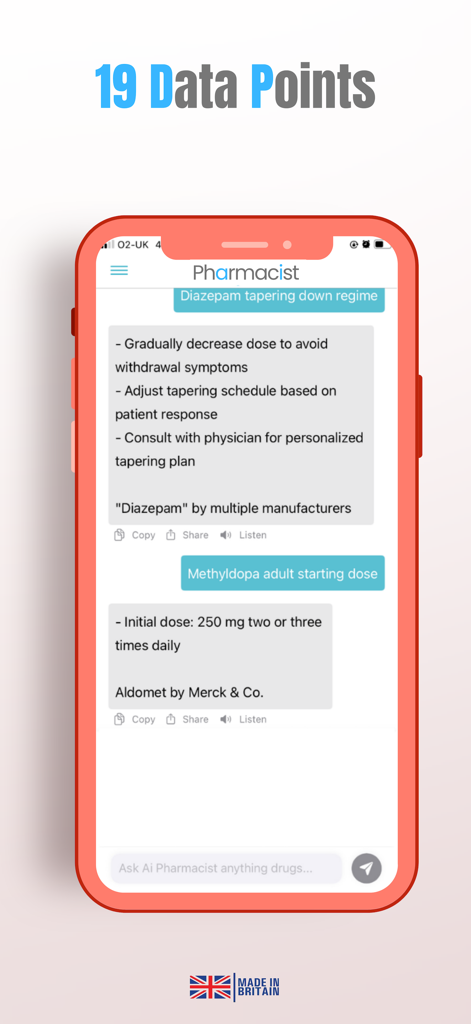 19 Data Points

O2-UK 4

Pharmacist

Diazepam tapering down regime

- Gradually decrease dose to avoid withdrawal symptoms
- Adjust tapering schedule based on patient response
- Consult with physician for personalized tapering plan

"Diazepam" by multiple manufacturers

Copy Share Listen

Methyldopa adult starting dose

- Initial dose: 250 mg two or three times daily

Aldomet by Merck & Co.

Copy Share Listen

Ask Ai Pharmacist anything drugs...

MADE IN BRITAIN